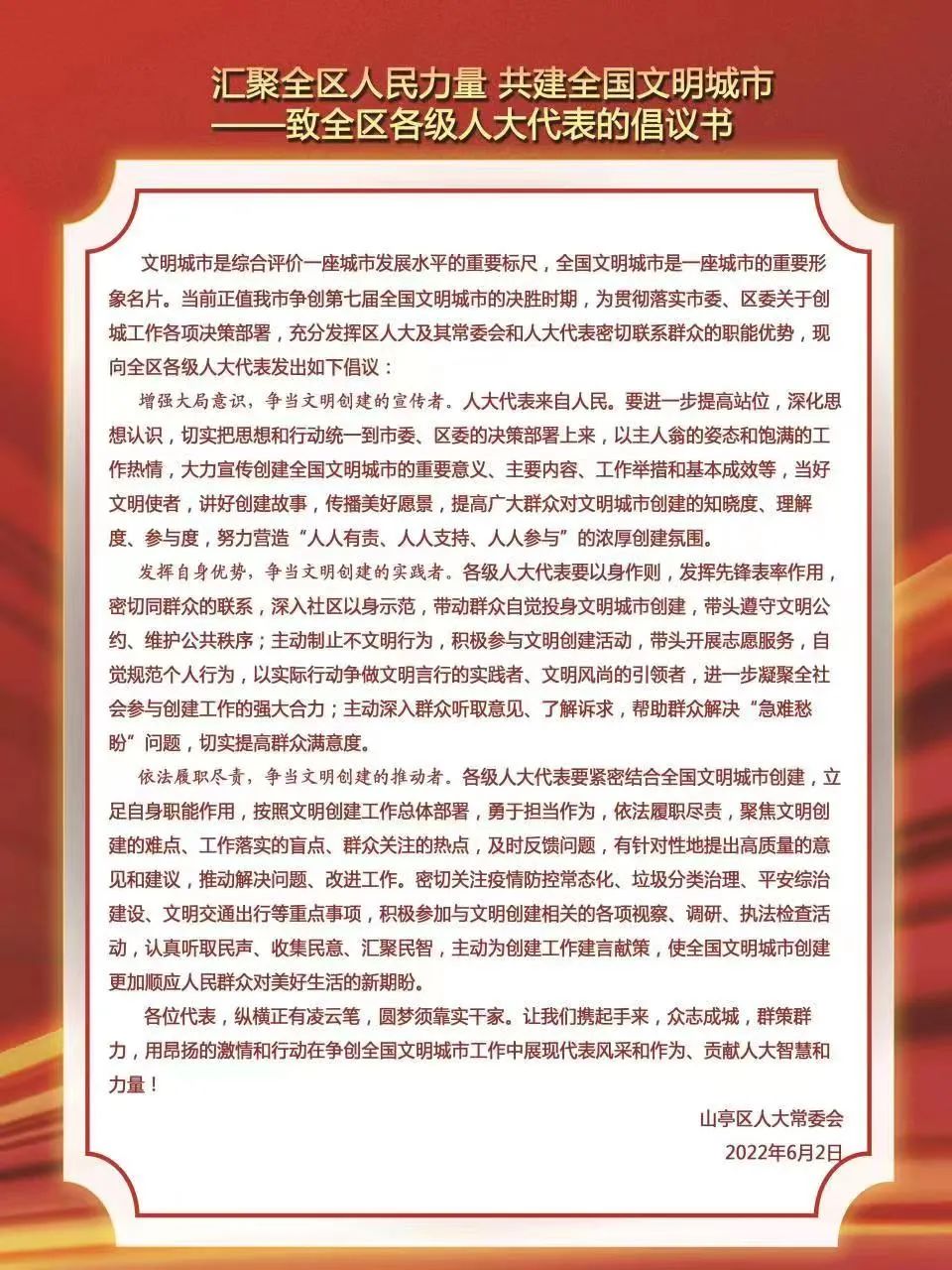 汇聚全区人民力量 共建全国文明城市
——致全区各级人大代表的倡议书

文明城市是综合评价一座城市发展水平的重要标尺，全国文明城市是一座城市的重要形象名片。当前正值我市争创第七届全国文明城市的决胜时期，为贯彻落实市委、区委关于创城工作各项决策部署，充分发挥区人大及其常委会和人大代表密切联系群众的职能优势，现向全区各级人大代表发出如下倡议：

增强大局意识，争当文明创建的宣传者。人大代表来自人民。要进一步提高站位，深化思想认识，切实把思想和行动统一到市委、区委的决策部署上来，以主人翁的姿态和饱满的工作热情，大力宣传创建全国文明城市的重要意义、主要内容、工作举措和基本成效等，当好文明使者，讲好创建故事，传播美好愿景，提高广大群众对文明城市创建的知晓度、理解度、参与度，努力营造“人人有责、人人支持、人人参与”的浓厚创建氛围。

发挥自身优势，争当文明创建的实践者。各级人大代表要以身作则，发挥先锋表率作用，密切同群众的联系，深入社区以身示范，带动群众自觉投身文明城市创建，带头遵守文明公约、维护公共秩序；主动制止不文明行为，积极参与文明创建活动，带头开展志愿服务，自觉规范个人行为，以实际行动争做文明言行的实践者、文明风尚的引领者，进一步凝聚全社会参与创建工作的强大合力；主动深入群众听取意见、了解诉求，帮助群众解决“急难愁盼”问题，切实提高群众满意度。

依法履职尽责，争当文明创建的推动者。各级人大代表要紧密结合全国文明城市创建，立足自身职能作用，按照文明创建工作总体部署，勇于担当作为，依法履职尽责，聚焦文明创建的难点、工作落实的盲点、群众关注的热点，及时反馈问题，有针对性地提出高质量的意见和建议，推动解决问题、改进工作。密切关注疫情防控常态化、垃圾分类治理、平安综治建设、文明交通出行等重点事项，积极参加与文明创建相关的各项视察、调研、执法检查活动，认真听取民声、收集民意、汇聚民智，主动为创建工作建言献策，使全国文明城市创建更加顺应人民群众对美好生活的新期盼。

各位代表，纵横正有凌云笔，圆梦须靠实干家。让我们携起手来，众志成城，群策群力，用昂扬的激情和行动在争创全国文明城市工作中展现代表风采和作为、贡献人大智慧和力量！

山亭区人大常委会
2022年6月2日